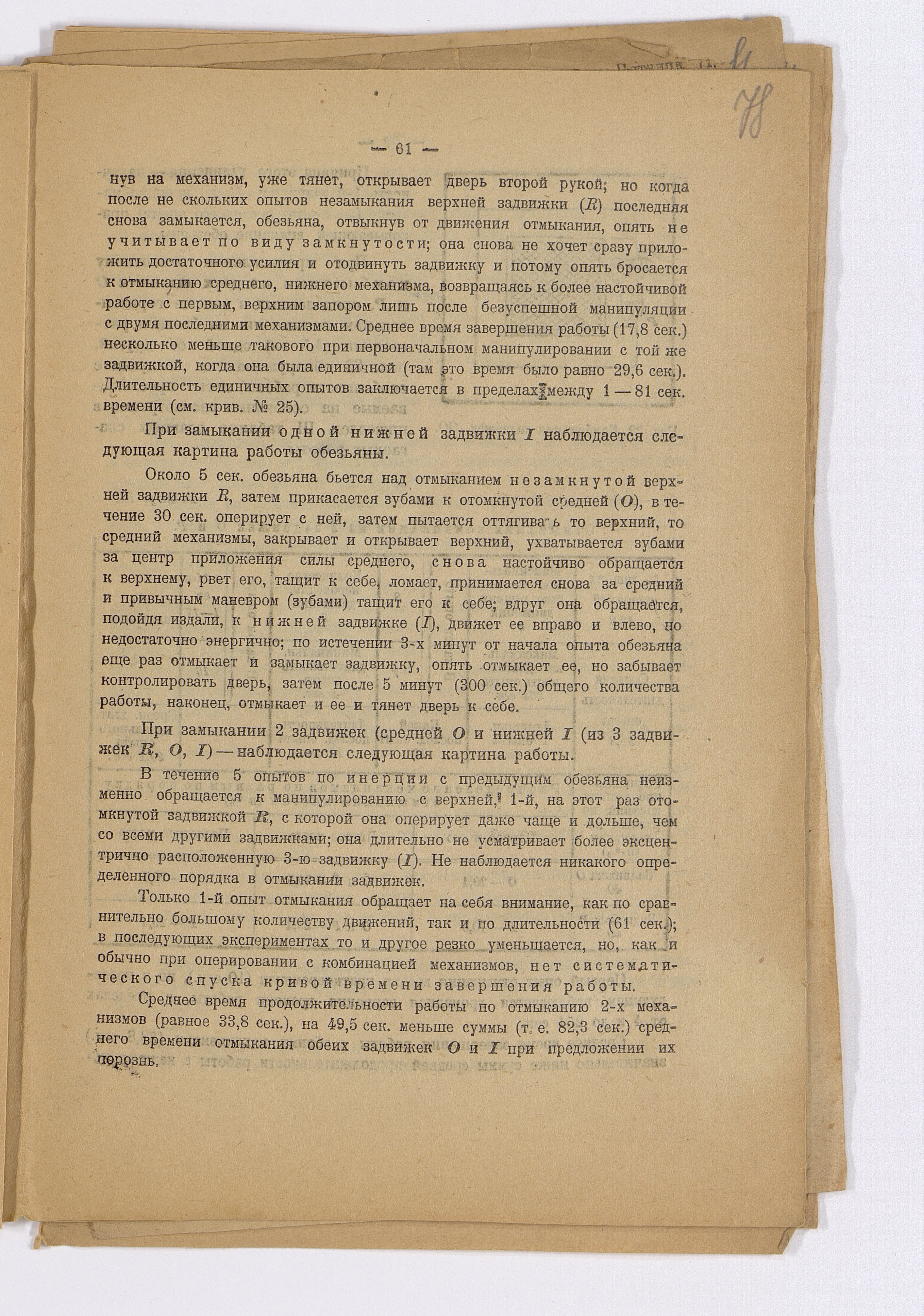 78

— 61 —

нув на механизм, уже тянет, открывает дверь второй рукой; но когда после не скольких опытов незамыкания верхней задвижки ($R$) последняя снова замыкается, обезьяна, отвыкнув от движения отмыкания, опять не учитывает по виду замкнутости; она снова не хочет сразу приложить достаточного усилия и отодвинуть задвижку и потому опять бросается к отмыканию среднего, нижнего механизма, возвращаясь к более настойчивой работе с первым, верхним запором лишь после безуспешной манипуляции с двумя последними механизмами. Среднее время завершения работы (17,8 сек.) несколько меньше такового при первоначальном манипулировании с той же задвижкой, когда она была единичной (там это время было равно 29,6 сек.). Длительность единичных опытов заключается в пределах между 1 — 81 сек. времени (см. крив. № 25).

При замыкании одной нижней задвижки $I$ наблюдается следующая картина работы обезьяны.

Около 5 сек. обезьяна бьется над отмыканием незамкнутой верхней задвижки $R$, затем прикасается зубами к отомкнутой средней ($O$), в течение 30 сек. оперирует с ней, затем пытается оттягивать то верхний, то средний механизмы, закрывает и открывает верхний, ухватывается зубами за центр приложения силы среднего, снова настойчиво обращается к верхнему, рвет его, тащит к себе, ломает, принимается снова за средний и привычным маневром (зубами) тащит его к себе; вдруг она обращается, подойдя издали, к нижней задвижке ($I$), движет ее вправо и влево, но недостаточно энергично; по истечении 3-х минут от начала опыта обезьяна еще раз отмыкает и замыкает задвижку, опять отмыкает ее, но забывает контролировать дверь, затем после 5 минут (300 сек.) общего количества работы, наконец, отмыкает и ее и тянет дверь к себе.

При замыкании 2 задвижек (средней $O$ и нижней $I$ (из 3 задвижек $R$, $O$, $I$) — наблюдается следующая картина работы.

В течение 5 опытов по инерции с предыдущим обезьяна неизменно обращается к манипулированию с верхней, 1-й, на этот раз отомкнутой задвижкой $R$, с которой она оперирует даже чаще и дольше, чем со всеми другими задвижками; она длительно не усматривает более эксцентрично расположенную 3-ю задвижку ($I$). Не наблюдается никакого определенного порядка в отмыкании задвижек.

Только 1-й опыт отмыкания обращает на себя внимание, как по сравнительно большому количеству движений, так и по длительности (61 сек.); в последующих экспериментах то и другое резко уменьшается, но, как и обычно при оперировании с комбинацией механизмов, нет систематического спуска кривой времени завершения работы.

Среднее время продолжительности работы по отмыканию 2-х механизмов (равное 33,8 сек.), на 49,5 сек. меньше суммы (т. е. 82,3 сек.) среднего времени отмыкания обеих задвижек $O$ и $I$ при предложении их порознь.